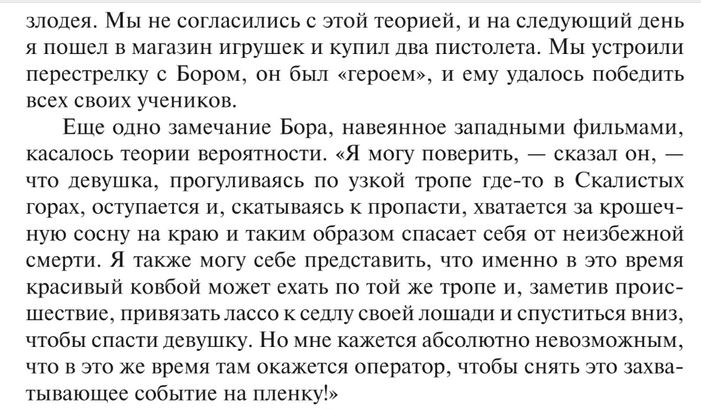 злодея. Мы не согласились с этой теорией, и на следующий день я пошел в магазин игрушек и купил два пистолета. Мы устроили перестрелку с Бором, он был «героем», и ему удалось победить всех своих учеников.

Еще одно замечание Бора, навеянное западными фильмами, касалось теории вероятности. «Я могу поверить, — сказал он, — что девушка, прогуливаясь по узкой тропе где-то в Скалистых горах, оступается и, скатываясь к пропасти, хватается за крошечную сосну на краю и таким образом спасает себя от неизбежной смерти. Я также могу себе представить, что именно в это время красивый ковбой может ехать по той же тропе и, заметив происшествие, привязать лассо к седлу своей лошади и спуститься вниз, чтобы спасти девушку. Но мне кажется абсолютно невозможным, что в это же время там окажется оператор, чтобы снять это захватывающее событие на пленку!»